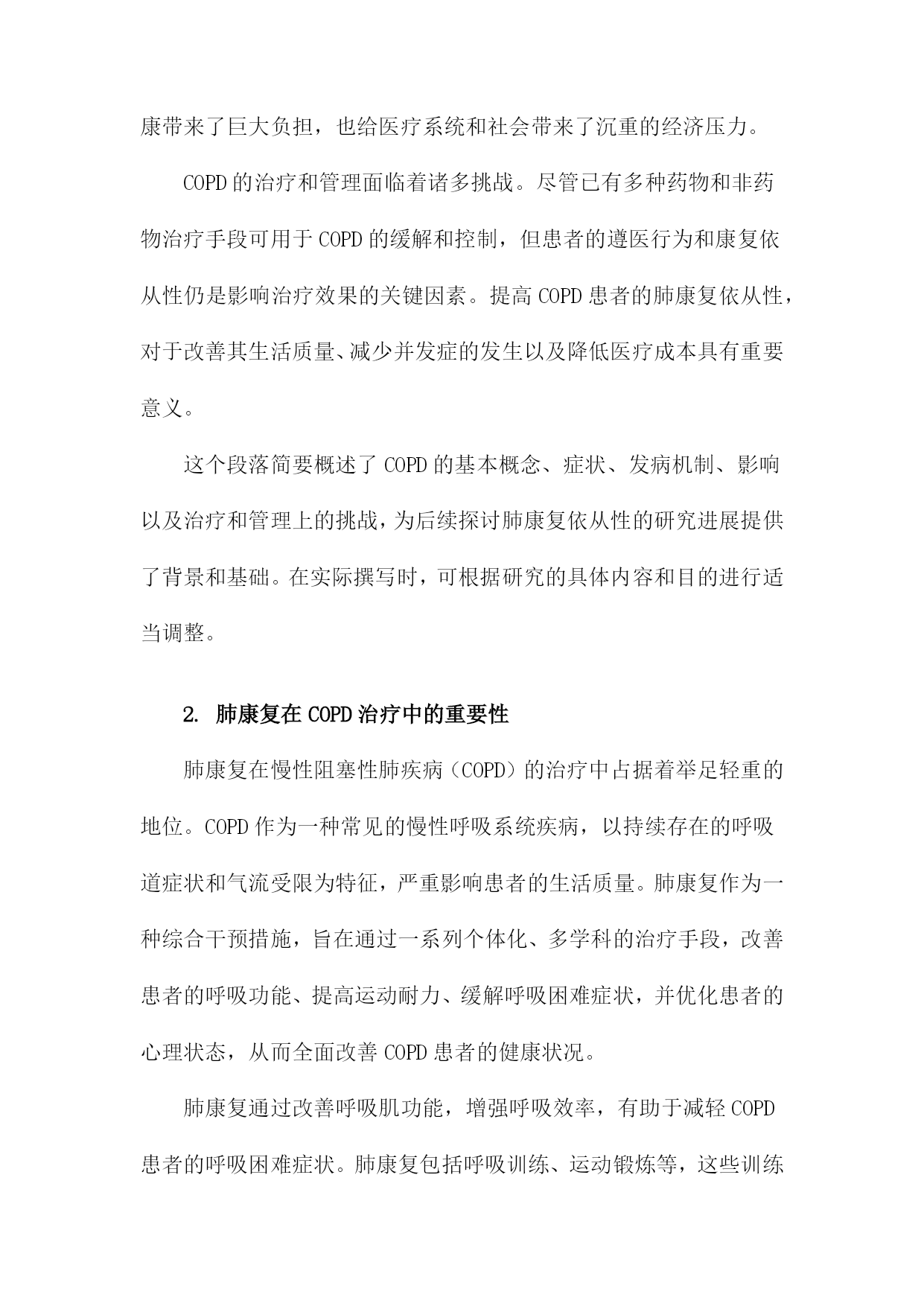 康带来了巨大负担，也给医疗系统和社会带来了沉重的经济压力。

COPD的治疗和管理面临着诸多挑战。尽管已有多种药物和非药物治疗手段可用于COPD的缓解和控制，但患者的遵医行为和康复依从性仍是影响治疗效果的关键因素。提高COPD患者的肺康复依从性，对于改善其生活质量、减少并发症的发生以及降低医疗成本具有重要意义。

这个段落简要概述了COPD的基本概念、症状、发病机制、影响以及治疗和管理上的挑战，为后续探讨肺康复依从性的研究进展提供了背景和基础。在实际撰写时，可根据研究的具体内容和目的进行适当调整。

2. 肺康复在COPD治疗中的重要性

肺康复在慢性阻塞性肺疾病（COPD）的治疗中占据着举足轻重的地位。COPD作为一种常见的慢性呼吸系统疾病，以持续存在的呼吸道症状和气流受限为特征，严重影响患者的生活质量。肺康复作为一种综合干预措施，旨在通过一系列个体化、多学科的治疗手段，改善患者的呼吸功能、提高运动耐力、缓解呼吸困难症状，并优化患者的心理状态，从而全面改善COPD患者的健康状况。

肺康复通过改善呼吸肌功能，增强呼吸效率，有助于减轻COPD患者的呼吸困难症状。肺康复包括呼吸训练、运动锻炼等，这些训练